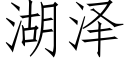 湖泽